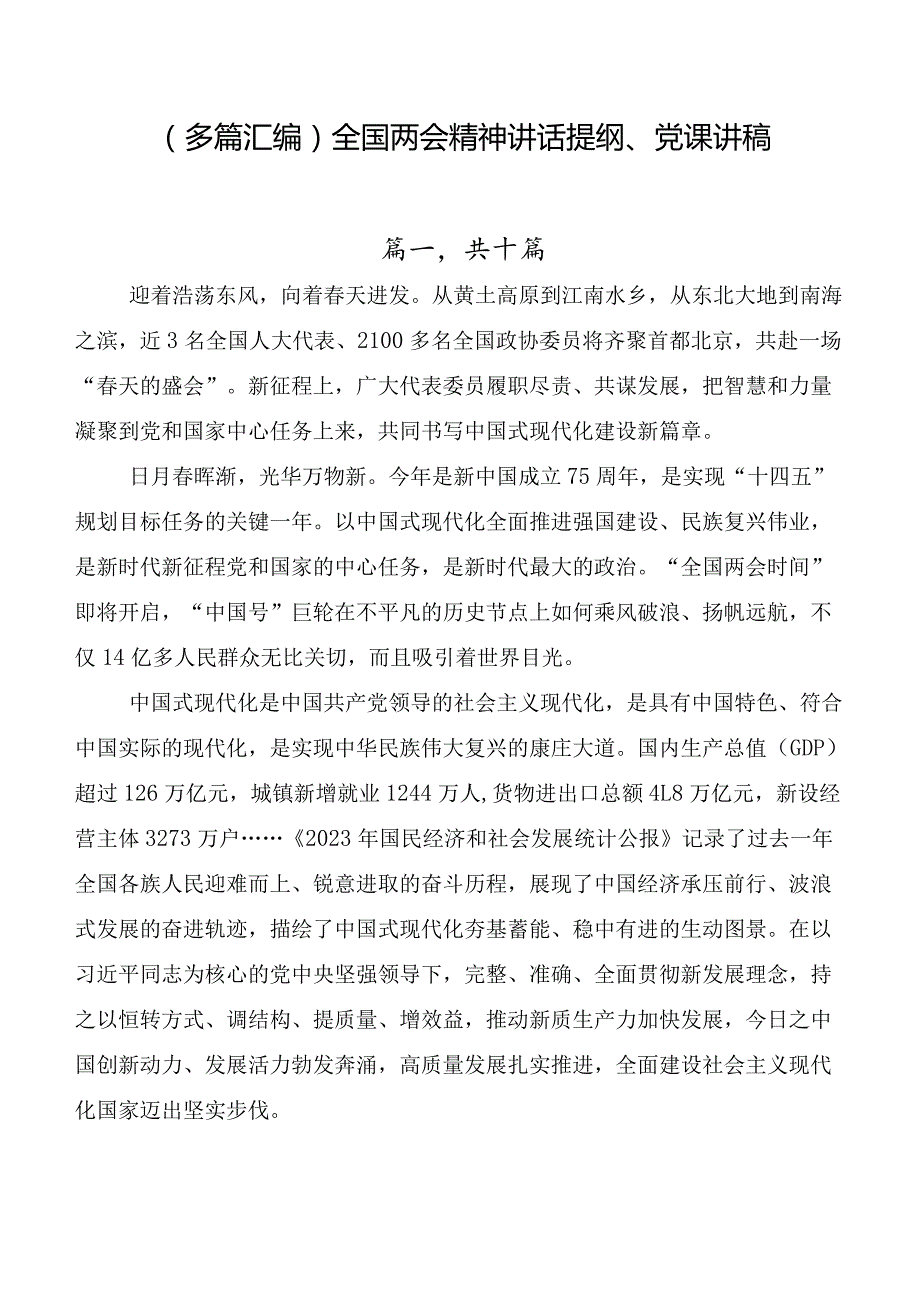 （多篇汇编）全国两会精神讲话提纲、党课讲稿

篇一，共十篇

迎着浩荡东风，向着春天进发。从黄土高原到江南水乡，从东北大地到南海之滨，近3名全国人大代表、2100多名全国政协委员将齐聚首都北京，共赴一场“春天的盛会”。新征程上，广大代表委员履职尽责、共谋发展，把智慧和力量凝聚到党和国家中心任务上来，共同书写中国式现代化建设新篇章。

日月春晖渐，光华万物新。今年是新中国成立75周年，是实现“十四五”规划目标任务的关键一年。以中国式现代化全面推进强国建设、民族复兴伟业，是新时代新征程党和国家的中心任务，是新时代最大的政治。“全国两会时间”即将开启，“中国号”巨轮在不平凡的历史节点上如何乘风破浪、扬帆远航，不仅14亿多人民群众无比关切，而且吸引着世界目光。

中国式现代化是中国共产党领导的社会主义现代化，是具有中国特色、符合中国实际的现代化，是实现中华民族伟大复兴的康庄大道。国内生产总值（GDP）超过126万亿元，城镇新增就业1244万人,货物进出口总额4L8万亿元，新设经营主体3273万户……《2023年国民经济和社会发展统计公报》记录了过去一年全国各族人民迎难而上、锐意进取的奋斗历程，展现了中国经济承压前行、波浪式发展的奋进轨迹，描绘了中国式现代化夯基蓄能、稳中有进的生动图景。在以习近平同志为核心的党中央坚强领导下，完整、准确、全面贯彻新发展理念，持之以恒转方式、调结构、提质量、增效益，推动新质生产力加快发展，今日之中国创新动力、发展活力勃发奔涌，高质量发展扎实推进，全面建设社会主义现代化国家迈出坚实步伐。